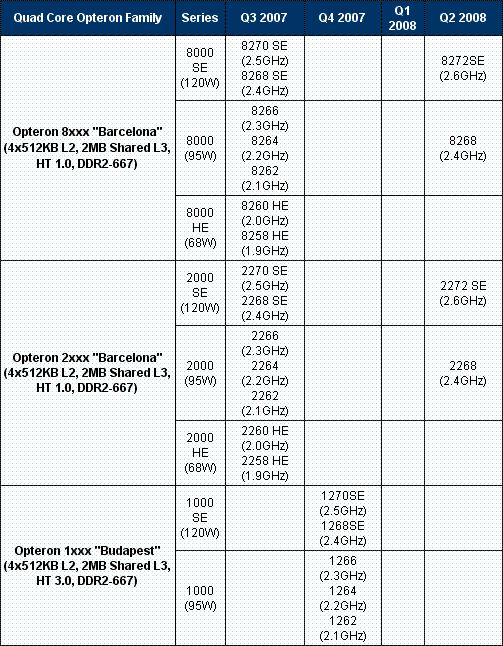 | Quad Core Opteron Family | Series | Q3 2007 | Q4 2007 | Q1 2008 | Q2 2008 |
|---|---|---|---|---|---|
| Opteron 8xxx "Barcelona" (4x512KB L2, 2MB Shared L3, HT 1.0, DDR2-667) | 8000 SE (120W) | 8270 SE (2.5GHz) 8268 SE (2.4GHz) | | | 8272SE (2.6GHz) |
| | 8000 (95W) | 8266 (2.3GHz) 8264 (2.2GHz) 8262 (2.1GHz) | | | 8268 (2.4GHz) |
| | 8000 HE (68W) | 8260 HE (2.0GHz) 8258 HE (1.9GHz) | | | |
| Opteron 2xxx "Barcelona" (4x512KB L2, 2MB Shared L3, HT 1.0, DDR2-667) | 2000 SE (120W) | 2270 SE (2.5GHz) 2268 SE (2.4GHz) | | | 2272 SE (2.6GHz) |
| | 2000 (95W) | 2266 (2.3GHz) 2264 (2.2GHz) 2262 (2.1GHz) | | | 2268 (2.4GHz) |
| | 2000 HE (68W) | 2260 HE (2.0GHz) 2258 HE (1.9GHz) | | | |
| Opteron 1xxx "Budapest" (4x512KB L2, 2MB Shared L3, HT 3.0, DDR2-667) | 1000 SE (120W) | | 1270SE (2.5GHz) 1268SE (2.4GHz) | | |
| | 1000 (95W) | | 1266 (2.3GHz) 1264 (2.2GHz) 1262 (2.1GHz) | | |